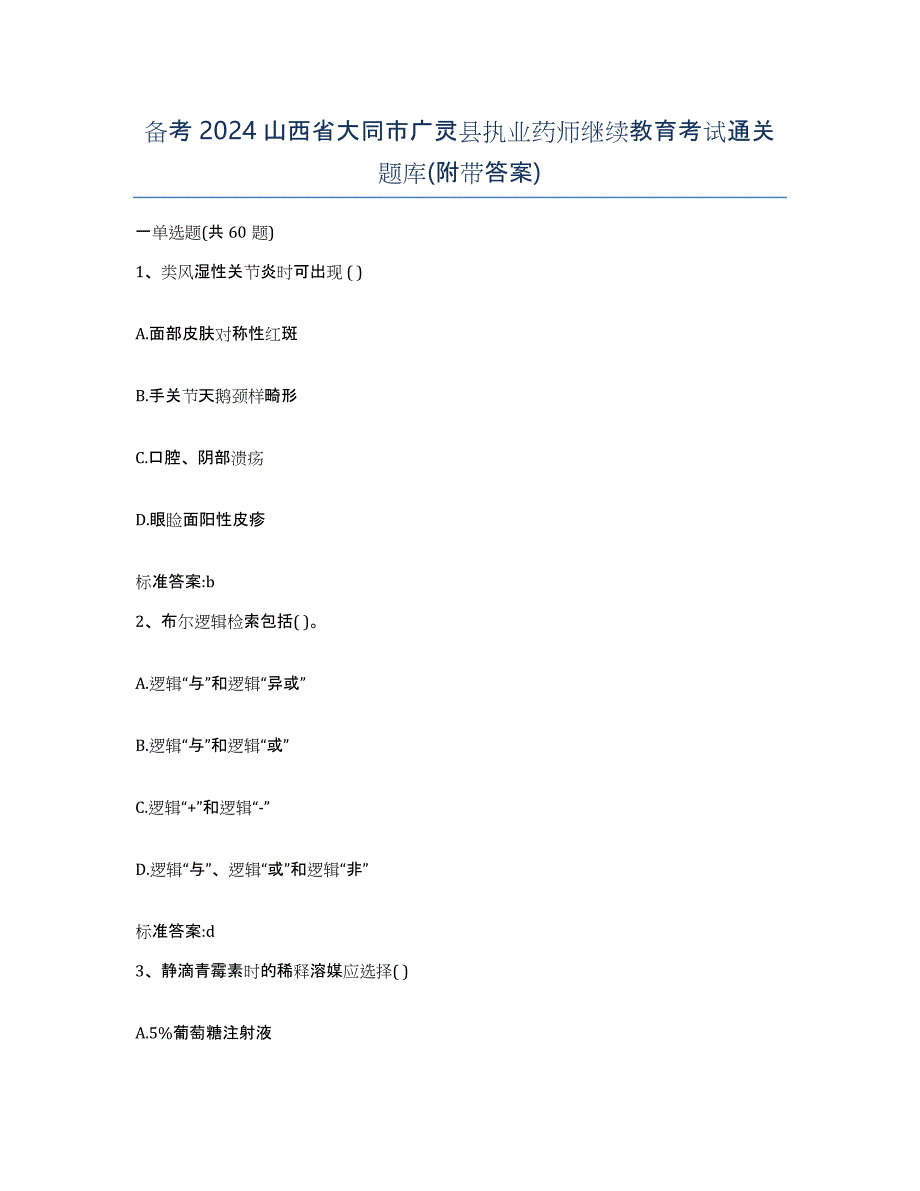 备考 2024 山西省大同市广灵县执业药师继续教育考试通关题库(附带答案)

一单选题(共 60 题)

1、类风湿性关节炎时可出现 ( )

A.面部皮肤对称性红斑

B.手关节天鹅颈样畸形

C.口腔、阴部溃疡

D.眼睑面阳性皮疹

标准答案:b

2、布尔逻辑检索包括( )。

A.逻辑“与”和逻辑“异或”

B.逻辑“与”和逻辑“或”

C.逻辑“+”和逻辑“-”

D.逻辑“与”、逻辑“或”和逻辑“非”

标准答案:d

3、静滴青霉素时的稀释溶媒应选择( )

A.5%葡萄糖注射液